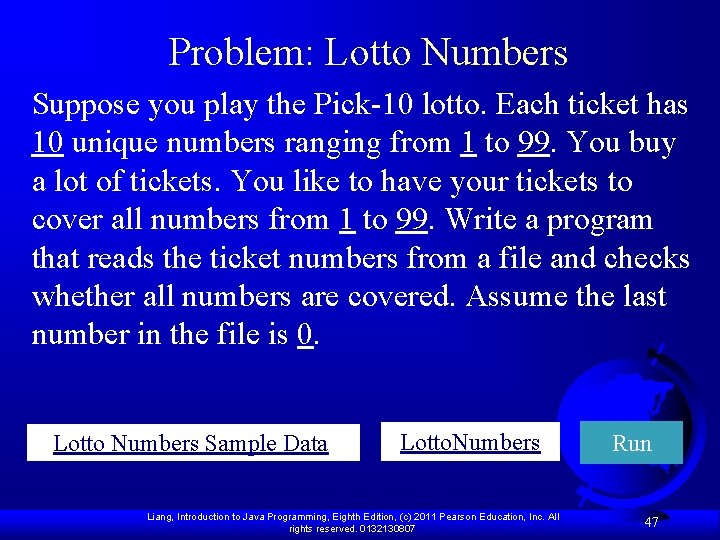 Problem: Lotto Numbers

Suppose you play the Pick-10 lotto. Each ticket has 10 unique numbers ranging from 1 to 99. You buy a lot of tickets. You like to have your tickets to cover all numbers from 1 to 99. Write a program that reads the ticket numbers from a file and checks whether all numbers are covered. Assume the last number in the file is 0.

Lotto Numbers Sample Data

LottoNumbers

Run

Liang, Introduction to Java Programming, Eighth Edition, (c) 2011 Pearson Education, Inc. All rights reserved. 0132130807

47